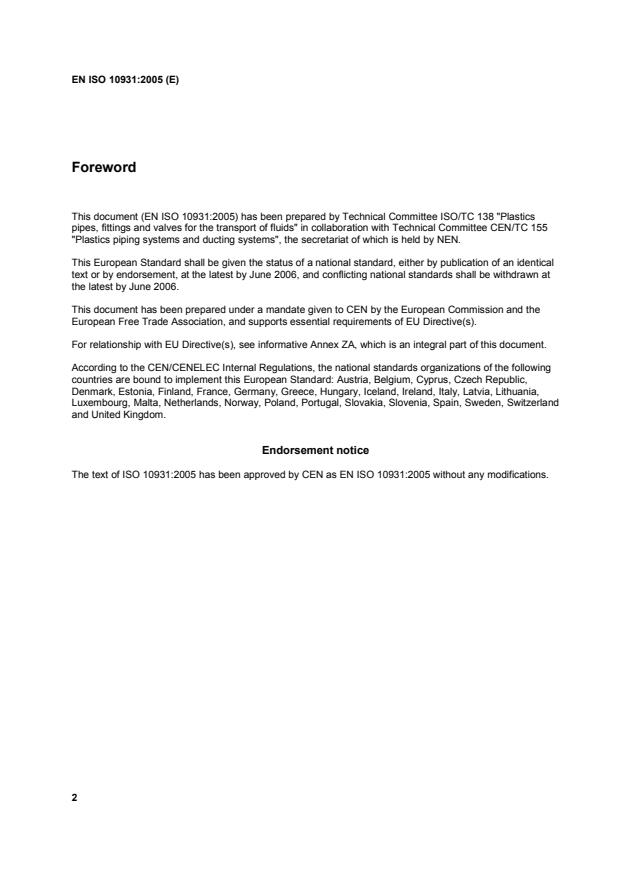 EN ISO 10931:2005 (E)

Foreword

This document (EN ISO 10931:2005) has been prepared by Technical Committee ISO/TC 138 "Plastics pipes, fittings and valves for the transport of fluids" in collaboration with Technical Committee CEN/TC 155 "Plastics piping systems and ducting systems", the secretariat of which is held by NEN.

This European Standard shall be given the status of a national standard, either by publication of an identical text or by endorsement, at the latest by June 2006, and conflicting national standards shall be withdrawn at the latest by June 2006.

This document has been prepared under a mandate given to CEN by the European Commission and the European Free Trade Association, and supports essential requirements of EU Directive(s).

For relationship with EU Directive(s), see informative Annex ZA, which is an integral part of this document.

According to the CEN/CENELEC Internal Regulations, the national standards organizations of the following countries are bound to implement this European Standard: Austria, Belgium, Cyprus, Czech Republic, Denmark, Estonia, Finland, France, Germany, Greece, Hungary, Iceland, Ireland, Italy, Latvia, Lithuania, Luxembourg, Malta, Netherlands, Norway, Poland, Portugal, Slovakia, Slovenia, Spain, Sweden, Switzerland and United Kingdom.

Endorsement notice

The text of ISO 10931:2005 has been approved by CEN as EN ISO 10931:2005 without any modifications.

2